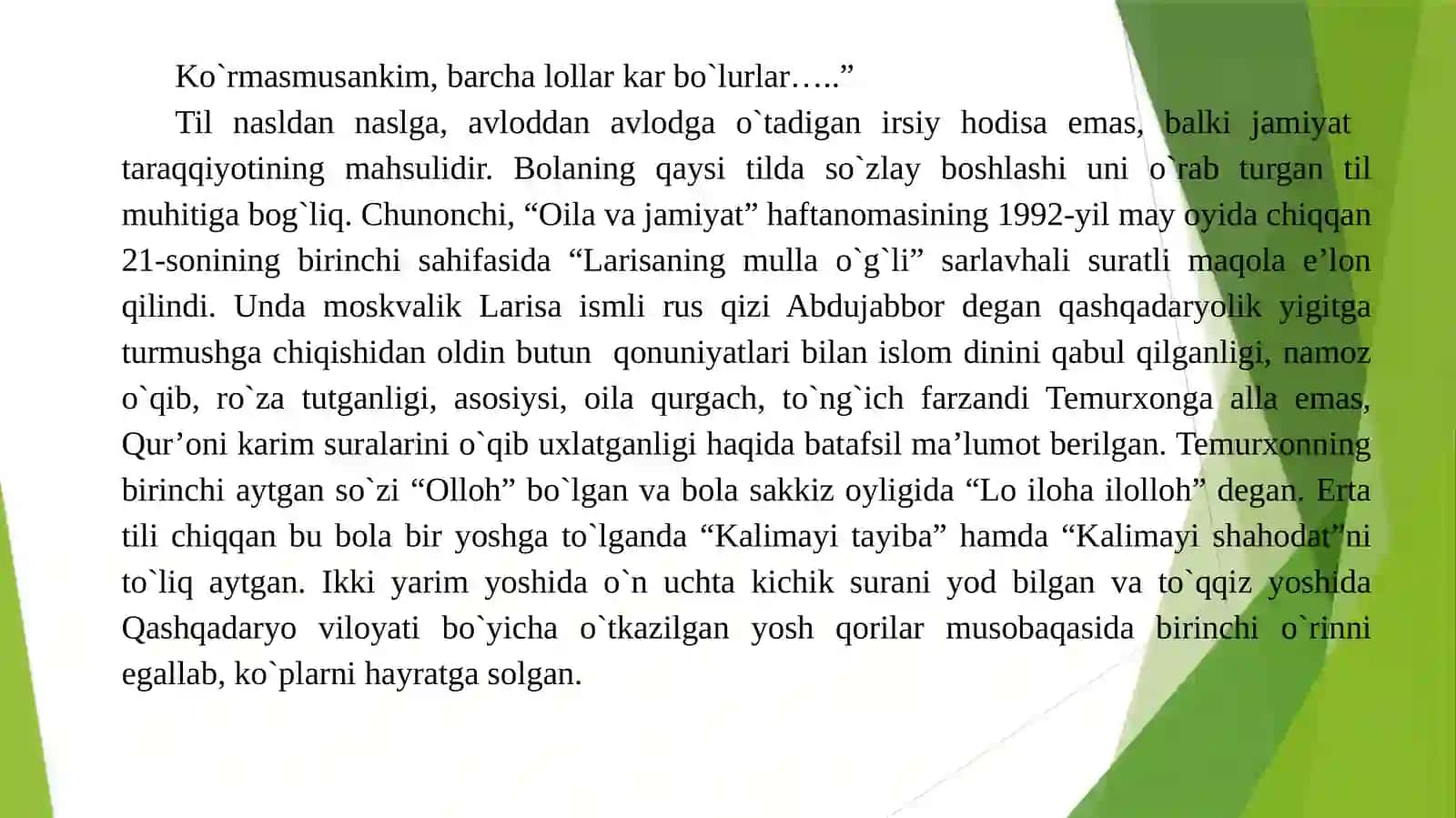 Ko`rmasmusankim, barcha lollar kar bo`lurlar…..”

Til nasldan naslga, avloddan avlodga o`tadigan irsiy hodisa emas, balki jamiyat taraqqiyotining mahsulidir. Bolaning qaysi tilda so`zlay boshlashi uni o`rab turgan til muhitiga bog`liq. Chunonchi, “Oila va jamiyat” haftanomasining 1992-yil may oyida chiqqan 21-sonining birinchi sahifasida “Larisaning mulla o`g`li” sarlavhali suratli maqola e’lon qilindi. Unda moskvalik Larisa ismli rus qizi Abdujabbor degan qashqadaryolik yigitga turmushga chiqishidan oldin butun qonuniyatlari bilan islom dinini qabul qilganligi, namoz o`qib, ro`za tutganligi, asosiysi, oila qurgach, to`ng`ich farzandi Temurxonga alla emas, Qur’oni karim suralarini o`qib uxlatganligi haqida batafsil ma’lumot berilgan. Temurxonning birinchi aytgan so`zi “Olloh” bo`lgan va bola sakkiz oyligida “Lo iloha ilolloh” degan. Erta tili chiqqan bu bola bir yoshga to`lganda “Kalimayi tayiba” hamda “Kalimayi shahodat”ni to`liq aytgan. Ikki yarim yoshida o`n uchta kichik surani yod bilgan va to`qqiz yoshida Qashqadaryo viloyati bo`yicha o`tkazilgan yosh qorilar musobaqasida birinchi o`rinni egallab, ko`plarni hayratga solgan.